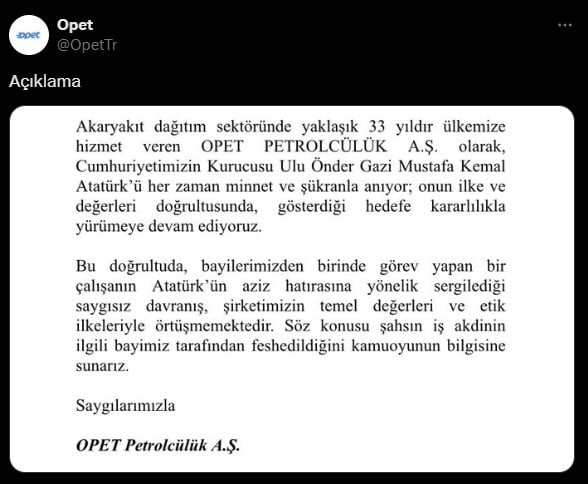 opet

Opet
@OpetTr

Açıklama

Akaryakıt dağıtım sektöründe yaklaşık 33 yıldır ülkemize hizmet veren OPET PETROLCÜLÜK A.Ş. olarak, Cumhuriyetimizin Kurucusu Ulu Önder Gazi Mustafa Kemal Atatürk'ü her zaman minnet ve şükranla anıyor; onun ilke ve değerleri doğrultusunda, gösterdiği hedefe kararlılıkla yürümeye devam ediyoruz.

Bu doğrultuda, bayilerimizden birinde görev yapan bir çalışanın Atatürk'ün aziz hatırasına yönelik sergilediği saygısız davranış, şirketimizin temel değerleri ve etik ilkeleriyle örtüşmemektedir. Söz konusu şahsın iş akdinin ilgili bayimiz tarafından feshedildiğini kamuoyunun bilgisine sunarız.

Saygılarımızla

OPET Petrolcülük A.Ş.